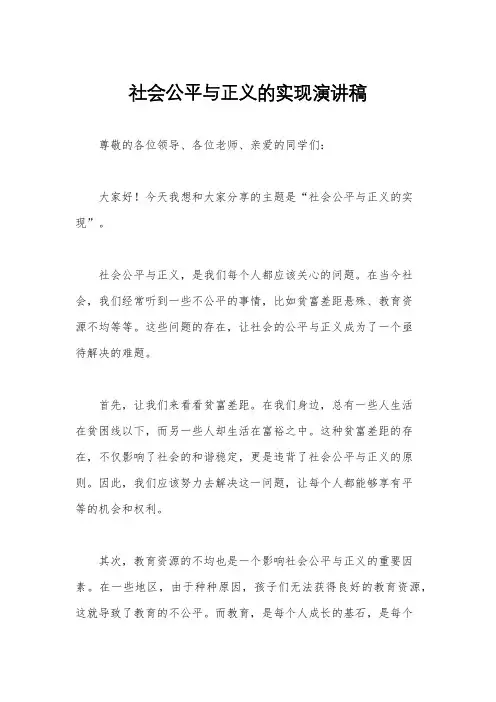 社会公平与正义的实现演讲稿

尊敬的各位领导、各位老师、亲爱的同学们：

大家好！今天我想和大家分享的主题是“社会公平与正义的实现”。

社会公平与正义，是我们每个人都应该关心的问题。在当今社会，我们经常听到一些不公平的事情，比如贫富差距悬殊、教育资源不均等等。这些问题的存在，让社会的公平与正义成为了一个亟待解决的难题。

首先，让我们来看看贫富差距。在我们身边，总有一些人生活在贫困线以下，而另一些人却生活在富裕之中。这种贫富差距的存在，不仅影响了社会的和谐稳定，更是违背了社会公平与正义的原则。因此，我们应该努力去解决这一问题，让每个人都能够享有平等的机会和权利。

其次，教育资源的不均也是一个影响社会公平与正义的重要因素。在一些地区，由于种种原因，孩子们无法获得良好的教育资源，这就导致了教育的不公平。而教育，是每个人成长的基石，是每个